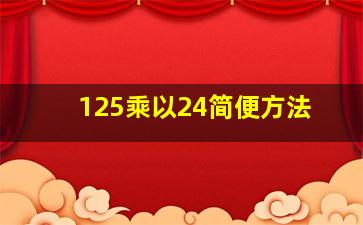 125乘以24简便方法